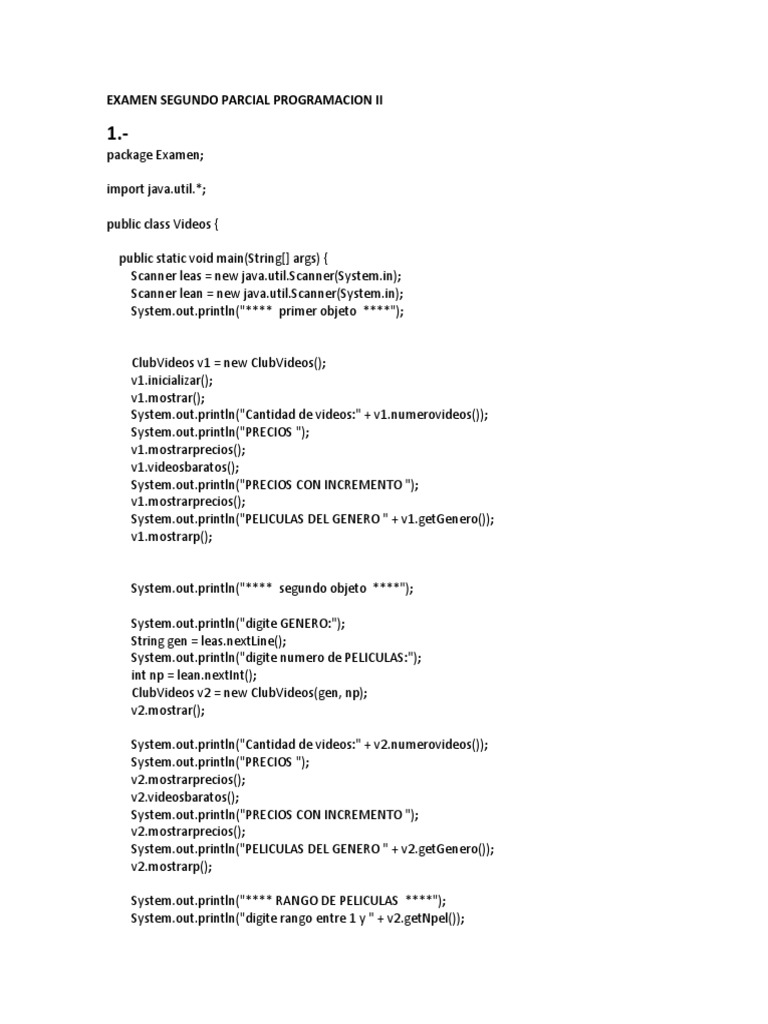 EXAMEN SEGUNDO PARCIAL PROGRAMACION II

1.-

package Examen;

import java.util.*;

public class Videos {

public static void main(String[] args) {
Scanner leas = new java.util.Scanner(System.in);
Scanner lean = new java.util.Scanner(System.in);
System.out.println("**** primer objeto ****");

ClubVideos v1 = new ClubVideos();
v1.inicializar();
v1.mostrar();
System.out.println("Cantidad de videos:" + v1.numerovideos());
System.out.println("PRECIOS ");
v1.mostrarprecios();
v1.videosbaratos();
System.out.println("PRECIOS CON INCREMENTO ");
v1.mostrarprecios();
System.out.println("PELICULAS DEL GENERO " + v1.getGenero());
v1.mostrarp();

System.out.println("**** segundo objeto ****");

System.out.println("digite GENERO:");
String gen = leas.nextLine();
System.out.println("digite numero de PELICULAS:");
int np = lean.nextInt();
ClubVideos v2 = new ClubVideos(gen, np);
v2.mostrar();

System.out.println("Cantidad de videos:" + v2.numerovideos());
System.out.println("PRECIOS ");
v2.mostrarprecios();
v2.videosbaratos();
System.out.println("PRECIOS CON INCREMENTO ");
v2.mostrarprecios();
System.out.println("PELICULAS DEL GENERO " + v2.getGenero());
v2.mostrarp();

System.out.println("**** RANGO DE PELICULAS ****");
System.out.println("digite rango entre 1 y " + v2.getNpel());